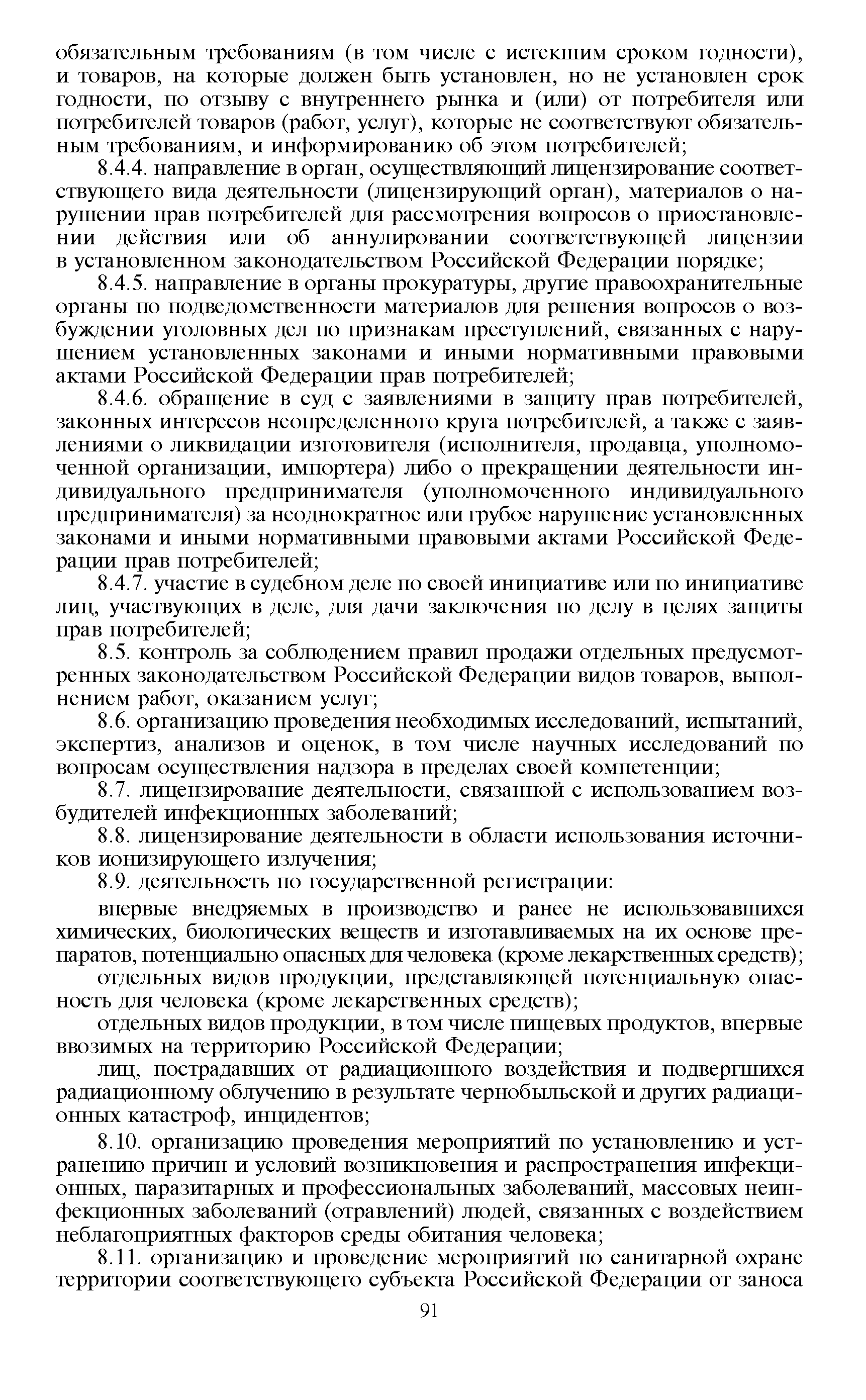 обязательным требованиям (в том числе с истекшим сроком годности), и товаров, на которые должен быть установлен, но не установлен срок годности, по отзыву с внутреннего рынка и (или) от потребителя или потребителей товаров (работ, услуг), которые не соответствуют обязательным требованиям, и информированию об этом потребителей;

8.4.4. направление в орган, осуществляющий лицензирование соответствующего вида деятельности (лицензирующий орган), материалов о нарушении прав потребителей для рассмотрения вопросов о приостановлении действия или об аннулировании соответствующей лицензии в установленном законодательством Российской Федерации порядке;

8.4.5. направление в органы прокуратуры, другие правоохранительные органы по подведомственности материалов для решения вопросов о возбуждении уголовных дел по признакам преступлений, связанных с нарушением установленных законами и иными нормативными правовыми актами Российской Федерации прав потребителей;

8.4.6. обращение в суд с заявлениями в защиту прав потребителей, законных интересов неопределенного круга потребителей, а также с заявлениями о ликвидации изготовителя (исполнителя, продавца, уполномоченной организации, импортера) либо о прекращении деятельности индивидуального предпринимателя (уполномоченного индивидуального предпринимателя) за неоднократное или грубое нарушение установленных законами и иными нормативными правовыми актами Российской Федерации прав потребителей;

8.4.7. участие в судебном деле по своей инициативе или по инициативе лиц, участвующих в деле, для дачи заключения по делу в целях защиты прав потребителей;

8.5. контроль за соблюдением правил продажи отдельных предусмотренных законодательством Российской Федерации видов товаров, выполнением работ, оказанием услуг;

8.6. организацию проведения необходимых исследований, испытаний, экспертиз, анализов и оценок, в том числе научных исследований по вопросам осуществления надзора в пределах своей компетенции;

8.7. лицензирование деятельности, связанной с использованием возбудителей инфекционных заболеваний;

8.8. лицензирование деятельности в области использования источников ионизирующего излучения;

8.9. деятельность по государственной регистрации:

впервые внедряемых в производство и ранее не использовавшихся химических, биологических веществ и изготавливаемых на их основе препаратов, потенциально опасных для человека (кроме лекарственных средств);

отдельных видов продукции, представляющей потенциальную опасность для человека (кроме лекарственных средств);

отдельных видов продукции, в том числе пищевых продуктов, впервые ввозимых на территорию Российской Федерации;

лиц, пострадавших от радиационного воздействия и подвергшихся радиационному облучению в результате чернобыльской и других радиационных катастроф, инцидентов;

8.10. организацию проведения мероприятий по установлению и устранению причин и условий возникновения и распространения инфекционных, паразитарных и профессиональных заболеваний, массовых неинфекционных заболеваний (отравлений) людей, связанных с воздействием неблагоприятных факторов среды обитания человека;

8.11. организацию и проведение мероприятий по санитарной охране территории соответствующего субъекта Российской Федерации от заноса

91